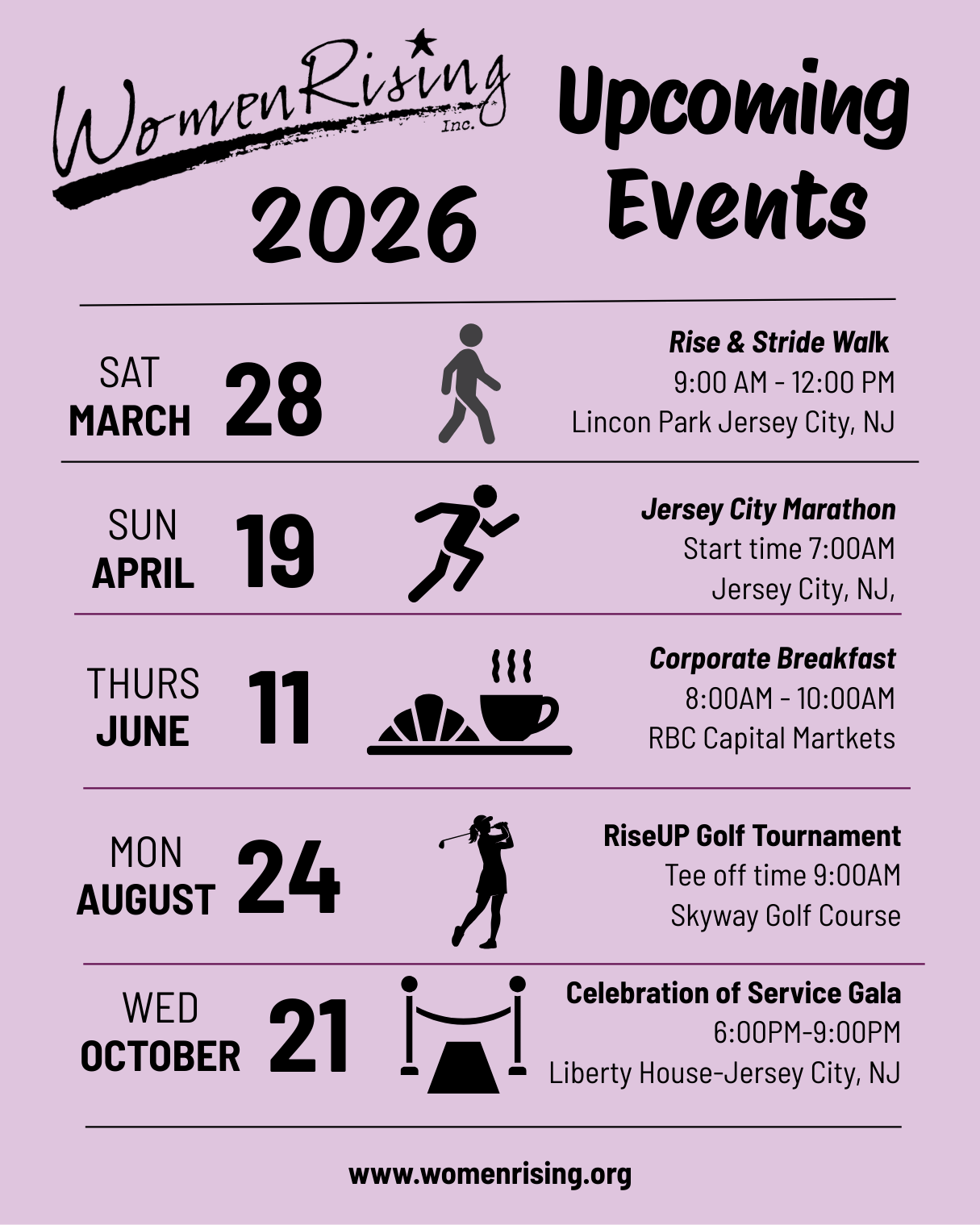 WomenRising Inc.

2026

Upcoming Events

SAT MARCH 28

Rise & Stride Walk
9:00 AM - 12:00 PM
Lincon Park Jersey City, NJ

SUN APRIL 19

Jersey City Marathon
Start time 7:00AM
Jersey City, NJ,

THURS JUNE 11

Corporate Breakfast
8:00AM - 10:00AM
RBC Capital Martkets

MON AUGUST 24

RiseUP Golf Tournament
Tee off time 9:00AM
Skyway Golf Course

WED OCTOBER 21

Celebration of Service Gala
6:00PM-9:00PM
Liberty House-Jersey City, NJ

www.womenrising.org